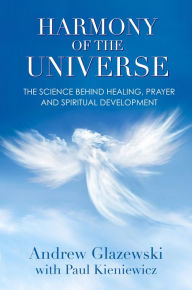 HARMONY
OF THE
UNIVERSE

THE SCIENCE BEHIND HEALING, PRAYER AND SPIRITUAL DEVELOPMENT

Andrew Glazewski
with Paul Kieniewicz